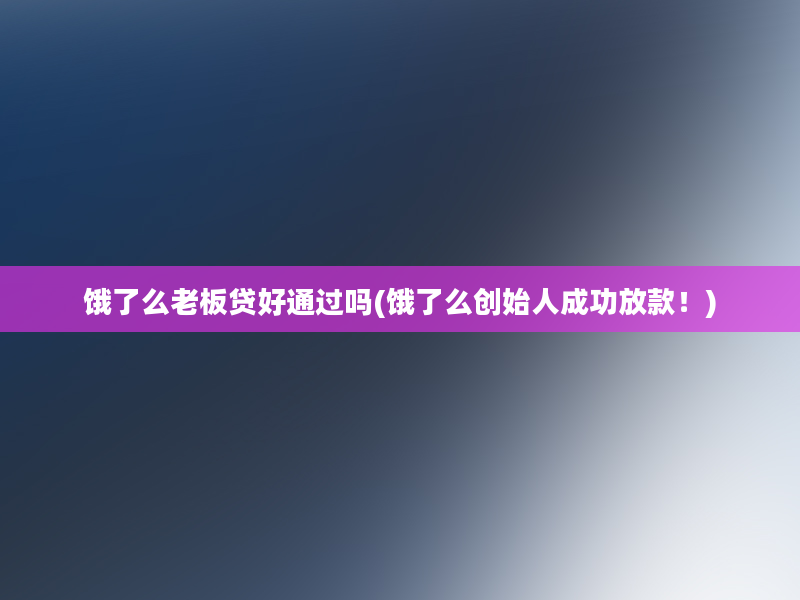 饿了么老板贷好通过吗(饿了么创始人成功放款！)